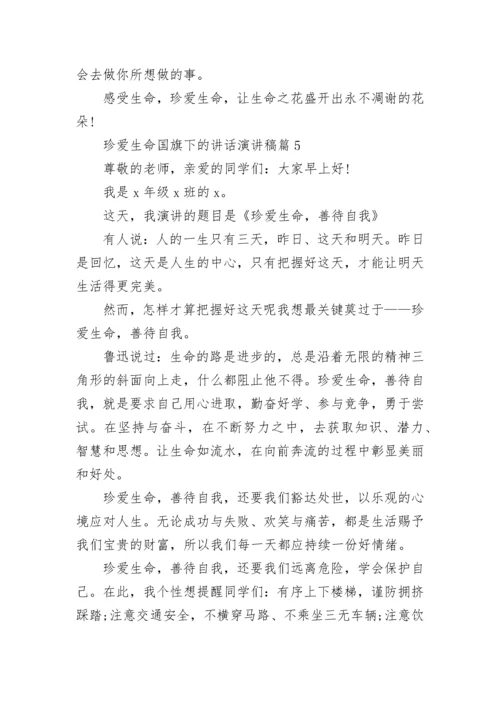 会去做你所想做的事。

感受生命，珍爱生命，让生命之花盛开出永不凋谢的花朵！

珍爱生命国旗下的讲话演讲稿篇 5

尊敬的老师，亲爱的同学们：大家早上好！

我是 x 年级 x 班的 x。

这天，我演讲的题目是《珍爱生命，善待自我》

有人说：人的一生只有三天，昨日、这天和明天。昨日是回忆，这天是人生的中心，只有把握好这天，才能让明天生活得更完美。

然而，怎样才算把握好这天呢我想最关键莫过于——珍爱生命，善待自我。

鲁迅说过：生命的路是进步的，总是沿着无限的精神三角形的斜面向上走，什么都阻止他不得。珍爱生命，善待自我，就是要求自己用心进取，勤奋好学、参与竞争，勇于尝试。在坚持与奋斗，在不断努力之中，去获取知识、潜力、智慧和思想。让生命如流水，在向前奔流的过程中彰显美丽和好处。

珍爱生命，善待自我，还要我们豁达处世，以乐观的心境应对人生。无论成功与失败、欢笑与痛苦，都是生活赐予我们宝贵的财富，所以我们每一天都应持续一份好情绪。

珍爱生命，善待自我，还要我们远离危险，学会保护自己。在此，我个性想提醒同学们：有序上下楼梯，谨防拥挤踩踏;注意交通安全，不横穿马路、不乘坐三无车辆;注意饮